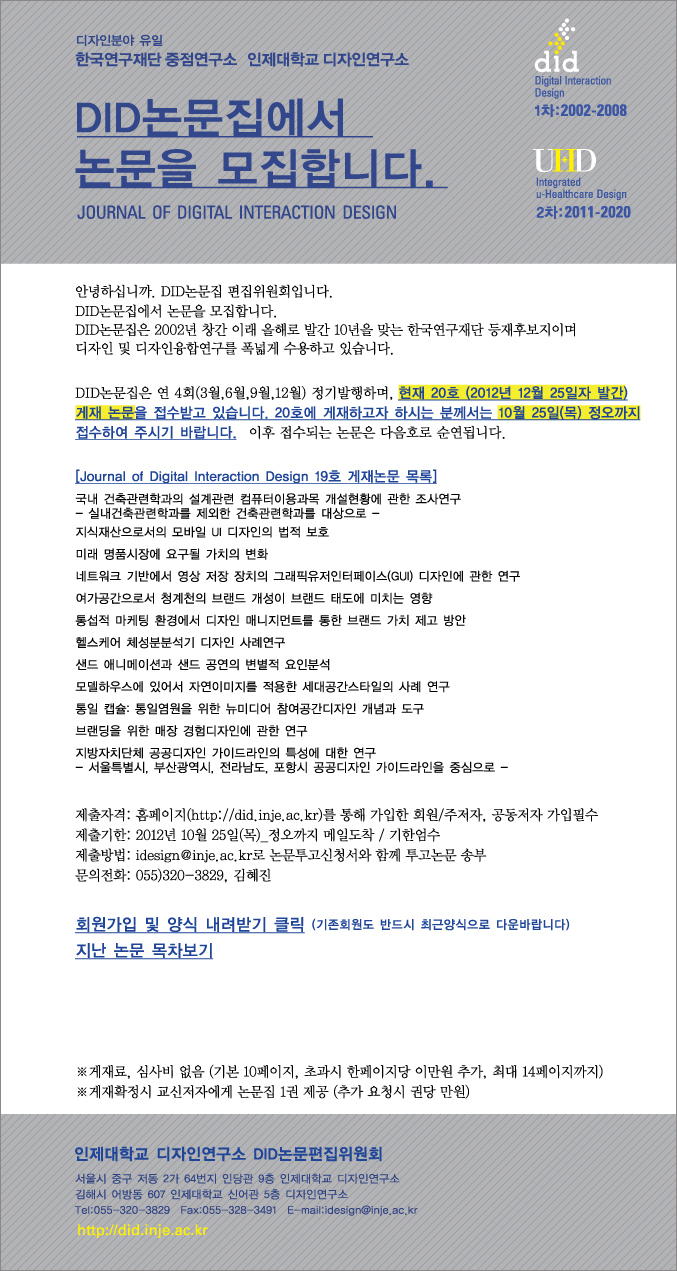 디자인분야 유일
한국연구재단 중점연구소 인제대학교 디자인연구소

DID논문집에서
논문을 모집합니다.

JOURNAL OF DIGITAL INTERACTION DESIGN

did
Digital Interaction Design
1차:2002-2008

UHD
Integrated u-Healthcare Design
2차:2011-2020

안녕하십니까. DID논문집 편집위원회입니다.
DID논문집에서 논문을 모집합니다.
DID논문집은 2002년 창간 이래 올해로 발간 10년을 맞는 한국연구재단 등재후보지이며 디자인 및 디자인융합연구를 폭넓게 수용하고 있습니다.

DID논문집은 연 4회(3월,6월,9월,12월) 정기발행하며, 현재 20호 (2012년 12월 25일자 발간) 게재 논문을 접수받고 있습니다. 20호에 게재하고자 하시는 분께서는 10월 25일(목) 정오까지 접수하여 주시기 바랍니다. 이후 접수되는 논문은 다음호로 순연됩니다.

[Journal of Digital Interaction Design 19호 게재논문 목록]
국내 건축관련학과의 설계관련 컴퓨터이용과목 개설현황에 관한 조사연구
- 실내건축관련학과를 제외한 건축관련학과를 대상으로 -
지식재산으로서의 모바일 UI 디자인의 법적 보호
미래 명품시장에 요구될 가치의 변화
네트워크 기반에서 영상 저장 장치의 그래픽유저인터페이스(GUI) 디자인에 관한 연구
여가공간으로서 청계천의 브랜드 개성이 브랜드 태도에 미치는 영향
통섭적 마케팅 환경에서 디자인 매니지먼트를 통한 브랜드 가치 제고 방안
헬스케어 체성분분석기 디자인 사례연구
샌드 애니메이션과 샌드 공연의 변별적 요인분석
모델하우스에 있어서 자연이미지를 적용한 세대공간스타일의 사례 연구
통일 캡슐: 통일염원을 위한 뉴미디어 참여공간디자인 개념과 도구
브랜딩을 위한 매장 경험디자인에 관한 연구
지방자치단체 공공디자인 가이드라인의 특성에 대한 연구
- 서울특별시, 부산광역시, 전라남도, 포항시 공공디자인 가이드라인을 중심으로 -

제출자격: 홈페이지(http://did.inje.ac.kr)를 통해 가입한 회원/주저자, 공동저자 가입필수
제출기한: 2012년 10월 25일(목)_정오까지 메일도착 / 기한엄수
제출방법: idesign@inje.ac.kr로 논문투고신청서와 함께 투고논문 송부
문의전화: 055)320-3829, 김혜진

회원가입 및 양식 내려받기 클릭 (기존회원도 반드시 최근양식으로 다운바랍니다)
지난 논문 목차보기

※게재료, 심사비 없음 (기본 10페이지, 초과시 한페이지당 이만원 추가, 최대 14페이지까지)
※게재확정시 교신저자에게 논문집 1권 제공 (추가 요청시 권당 만원)

인제대학교 디자인연구소 DID논문편집위원회
서울시 중구 저동 2가 64번지 인당관 9층 인제대학교 디자인연구소
김해시 어방동 607 인제대학교 신어관 5층 디자인연구소
Tel:055-320-3829 Fax:055-328-3491 E-mail:idesign@inje.ac.kr
http://did.inje.ac.kr